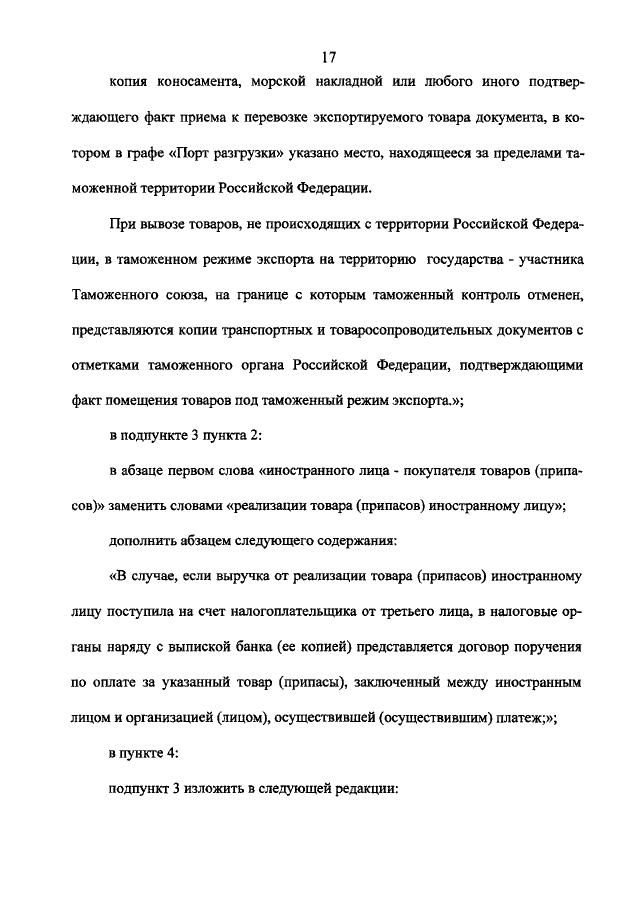 17

копия коносамента, морской накладной или любого иного подтверждающего факт приема к перевозке экспортируемого товара документа, в котором в графе «Порт разгрузки» указано место, находящееся за пределами таможенной территории Российской Федерации.

При вывозе товаров, не происходящих с территории Российской Федерации, в таможенном режиме экспорта на территорию государства - участника Таможенного союза, на границе с которым таможенный контроль отменен, представляются копии транспортных и товаросопроводительных документов с отметками таможенного органа Российской Федерации, подтверждающими факт помещения товаров под таможенный режим экспорта.»;

в подпункте 3 пункта 2:

в абзаце первом слова «иностранного лица - покупателя товаров (припасов)» заменить словами «реализации товара (припасов) иностранному лицу»;

дополнить абзацем следующего содержания:

«В случае, если выручка от реализации товара (припасов) иностранному лицу поступила на счет налогоплательщика от третьего лица, в налоговые органы наряду с выпиской банка (ее копией) представляется договор поручения по оплате за указанный товар (припасы), заключенный между иностранным лицом и организацией (лицом), осуществившей (осуществившим) платеж;»;

в пункте 4:

подпункт 3 изложить в следующей редакции: